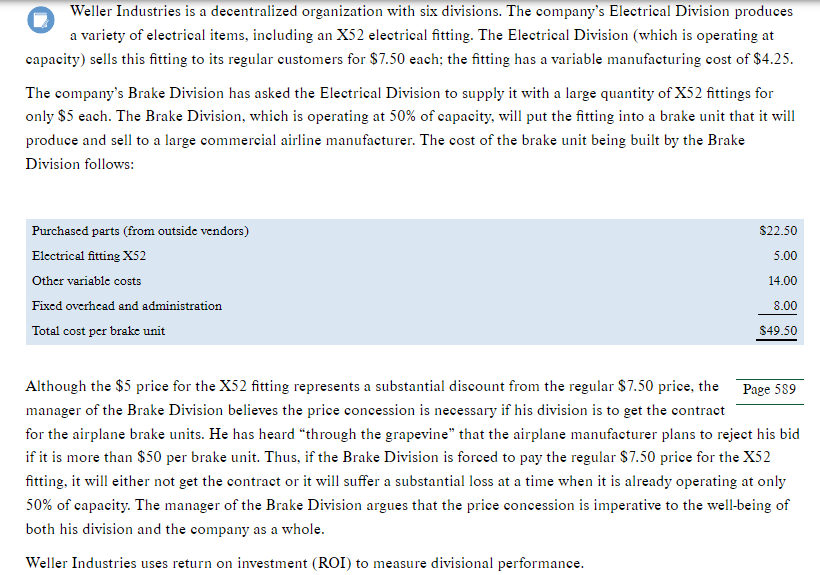 Weller Industries is a decentralized organization with six divisions. The company's Electrical Division produces a variety of electrical items, including an X52 electrical fitting. The Electrical Division (which is operating at capacity) sells this fitting to its regular customers for \$7.50 each; the fitting has a variable manufacturing cost of \$4.25.

The company's Brake Division has asked the Electrical Division to supply it with a large quantity of X52 fittings for only \$5 each. The Brake Division, which is operating at 50% of capacity, will put the fitting into a brake unit that it will produce and sell to a large commercial airline manufacturer. The cost of the brake unit being built by the Brake Division follows:

| | |
|---|---|
| Purchased parts (from outside vendors) | \$22.50 |
| Electrical fitting X52 | 5.00 |
| Other variable costs | 14.00 |
| Fixed overhead and administration | 8.00 |
| Total cost per brake unit | \$49.50 |

Although the \$5 price for the X52 fitting represents a substantial discount from the regular \$7.50 price, the manager of the Brake Division believes the price concession is necessary if his division is to get the contract for the airplane brake units. He has heard "through the grapevine" that the airplane manufacturer plans to reject his bid if it is more than \$50 per brake unit. Thus, if the Brake Division is forced to pay the regular \$7.50 price for the X52 fitting, it will either not get the contract or it will suffer a substantial loss at a time when it is already operating at only 50% of capacity. The manager of the Brake Division argues that the price concession is imperative to the well-being of both his division and the company as a whole.

Page 589

Weller Industries uses return on investment (ROI) to measure divisional performance.